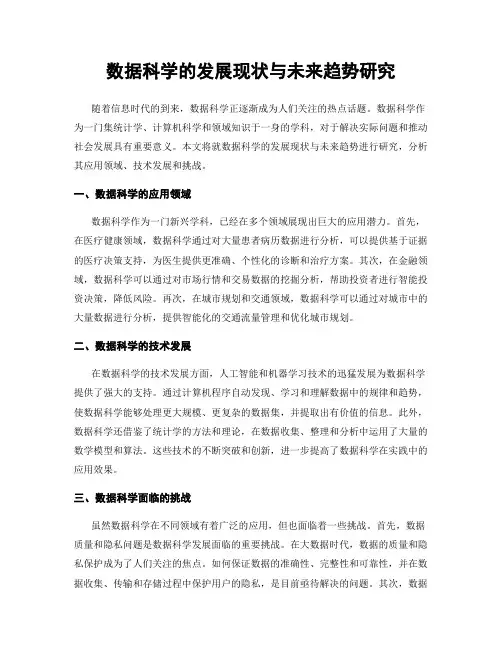 数据科学的发展现状与未来趋势研究

随着信息时代的到来，数据科学正逐渐成为人们关注的热点话题。数据科学作为一门集统计学、计算机科学和领域知识于一身的学科，对于解决实际问题和推动社会发展具有重要意义。本文将就数据科学的发展现状与未来趋势进行研究，分析其应用领域、技术发展和挑战。

一、数据科学的应用领域

数据科学作为一门新兴学科，已经在多个领域展现出巨大的应用潜力。首先，在医疗健康领域，数据科学通过对大量患者病历数据进行分析，可以提供基于证据的医疗决策支持，为医生提供更准确、个性化的诊断和治疗方案。其次，在金融领域，数据科学可以通过对市场行情和交易数据的挖掘分析，帮助投资者进行智能投资决策，降低风险。再次，在城市规划和交通领域，数据科学可以通过对城市中的大量数据进行分析，提供智能化的交通流量管理和优化城市规划。

二、数据科学的技术发展

在数据科学的技术发展方面，人工智能和机器学习技术的迅猛发展为数据科学提供了强大的支持。通过计算机程序自动发现、学习和理解数据中的规律和趋势，使数据科学能够处理更大规模、更复杂的数据集，并提取出有价值的信息。此外，数据科学还借鉴了统计学的方法和理论，在数据收集、整理和分析中运用了大量的数学模型和算法。这些技术的不断突破和创新，进一步提高了数据科学在实践中的应用效果。

三、数据科学面临的挑战

虽然数据科学在不同领域有着广泛的应用，但也面临着一些挑战。首先，数据质量和隐私问题是数据科学发展面临的重要挑战。在大数据时代，数据的质量和隐私保护成为了人们关注的焦点。如何保证数据的准确性、完整性和可靠性，并在数据收集、传输和存储过程中保护用户的隐私，是目前亟待解决的问题。其次，数据